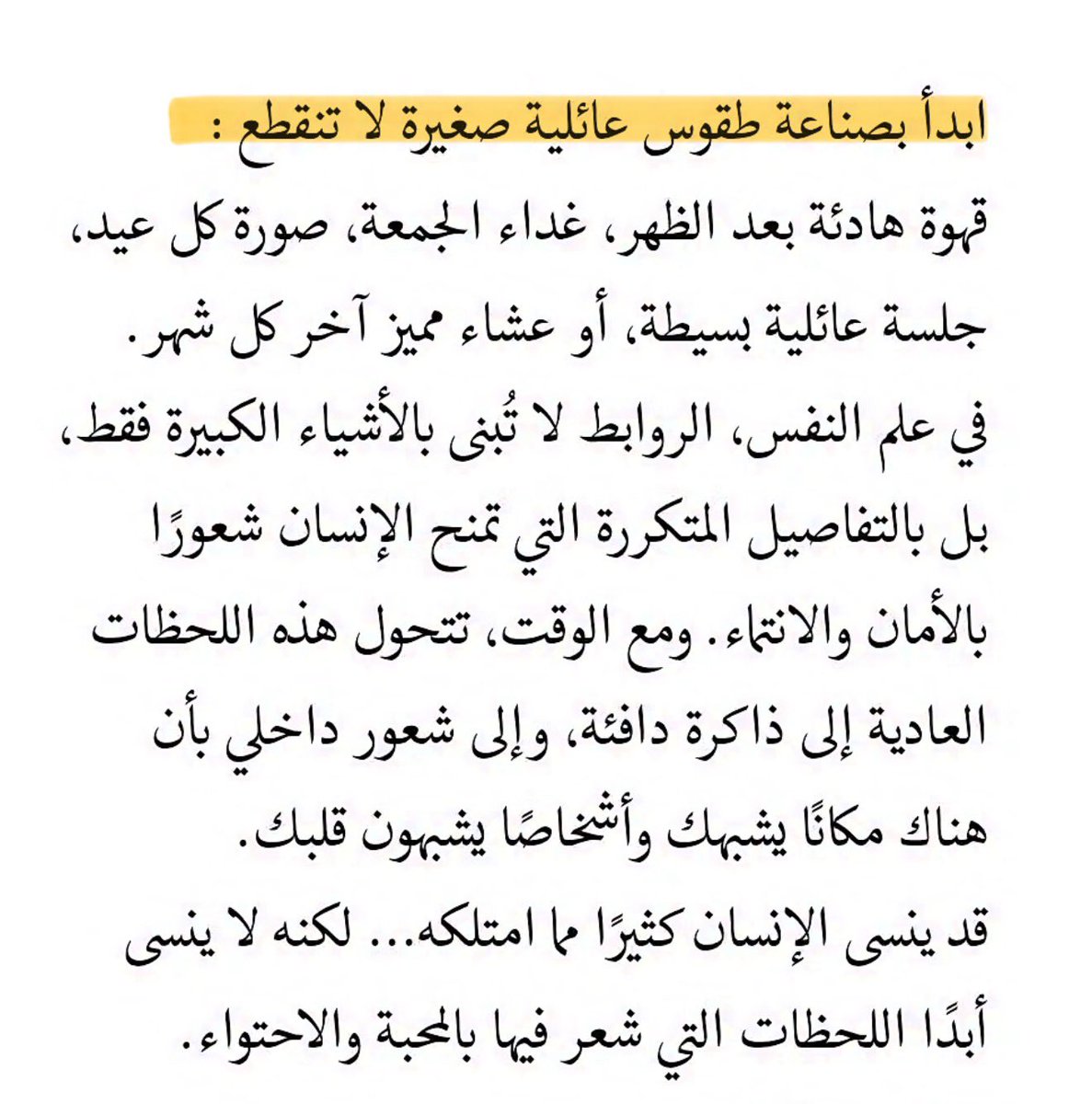 ابدأ بصناعة طقوس عائلية صغيرة لا تنقطع :
قهوة هادئة بعد الظهر، غداء الجمعة، صورة كل عيد، جلسة عائلية بسيطة، أو عشاء مميز آخر كل شهر.
في علم النفس، الروابط لا تُبنى بالأشياء الكبيرة فقط، بل بالتفاصيل المتكررة التي تمنح الإنسان شعورًا بالأمان والانتماء. ومع الوقت، تتحول هذه اللحظات العادية إلى ذاكرة دافئة، وإلى شعور داخلي بأن هناك مكانًا يشبهك وأشخاصًا يشبهون قلبك.
قد ينسى الإنسان كثيرًا مما امتلكه... لكنه لا ينسى أبدًا اللحظات التي شعر فيها بالمحبة والاحتواء.